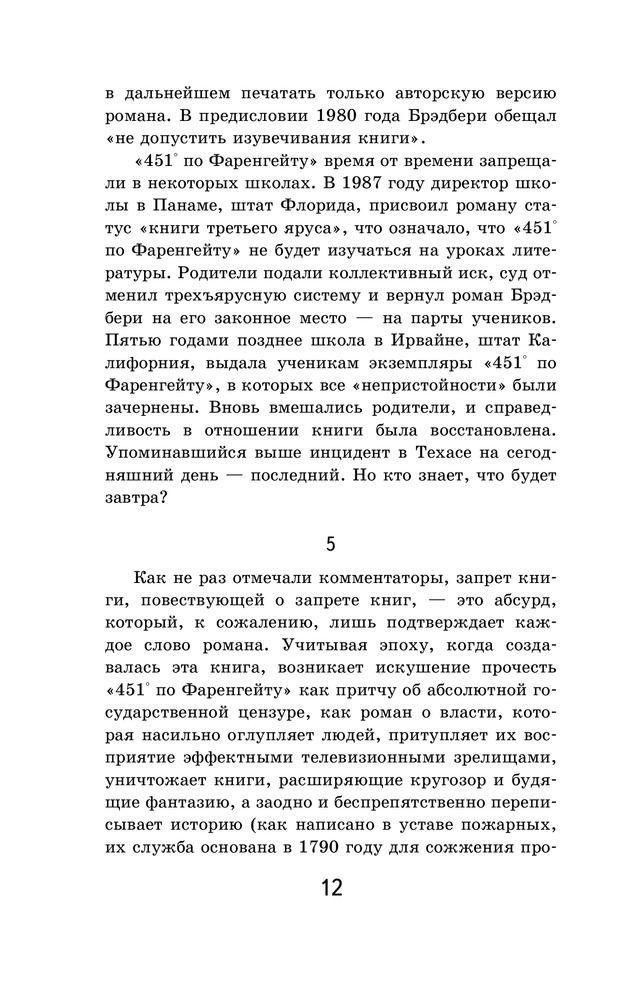 в дальнейшем печатать только авторскую версию романа. В предисловии 1980 года Брэдбери обещал «не допустить изувечивания книги».

«451° по Фаренгейту» время от времени запрещали в некоторых школах. В 1987 году директор школы в Панаме, штат Флорида, присвоил роману статус «книги третьего яруса», что означало, что «451° по Фаренгейту» не будет изучаться на уроках литературы. Родители подали коллективный иск, суд отменил трехъярусную систему и вернул роман Брэдбери на его законное место — на парты учеников. Пятью годами позднее школа в Ирвайне, штат Калифорния, выдала ученикам экземпляры «451° по Фаренгейту», в которых все «непристойности» были зачернены. Вновь вмешались родители, и справедливость в отношении книги была восстановлена. Упоминавшийся выше инцидент в Техасе на сегодняшний день — последний. Но кто знает, что будет завтра?

5

Как не раз отмечали комментаторы, запрет книги, повествующей о запрете книг, — это абсурд, который, к сожалению, лишь подтверждает каждое слово романа. Учитывая эпоху, когда создавалась эта книга, возникает искушение прочесть «451° по Фаренгейту» как притчу об абсолютной государственной цензуре, как роман о власти, которая насильно оглупляет людей, притупляет их восприятие эффектными телевизионными зрелищами, уничтожает книги, расширяющие кругозор и будящие фантазию, а заодно и беспрепятственно переписывает историю (как написано в уставе пожарных, их служба основана в 1790 году для сожжения про-

12